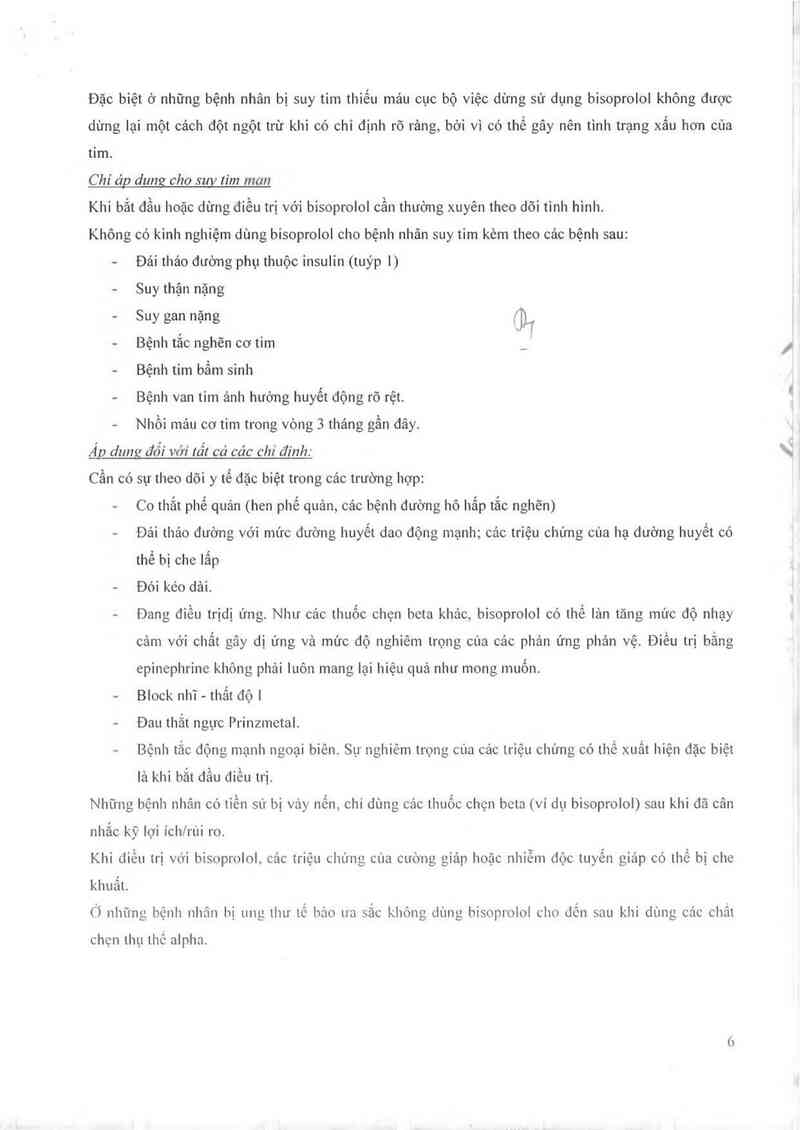 Đặc biệt ở những bệnh nhân bị suy tim thiếu máu cục bộ việc dừng sử dụng bisoprolol không được dừng lại một cách đột ngột trừ khi có chỉ định rõ ràng, bởi vì có thể gây nên tình trạng xấu hơn của tim.

Chỉ áp dụng cho suy tim mạn

Khi bắt đầu hoặc dừng điều trị với bisoprolol cần thường xuyên theo dõi tình hình.

Không có kinh nghiệm dùng bisoprolol cho bệnh nhân suy tim kèm theo các bệnh sau:

- Đái tháo đường phụ thuộc insulin (tuýp 1)
- Suy thận nặng
- Suy gan nặng
- Bệnh tắc nghẽn cơ tim
- Bệnh tim bẩm sinh
- Bệnh van tim ảnh hưởng huyết động rõ rệt.
- Nhồi máu cơ tim trong vòng 3 tháng gần đây.

Áp dụng đối với tất cả các chỉ định:

Cần có sự theo dõi y tế đặc biệt trong các trường hợp:

- Co thắt phế quản (hen phế quản, các bệnh đường hô hấp tắc nghẽn)
- Đái tháo đường với mức đường huyết dao động mạnh; các triệu chứng của hạ đường huyết có thể bị che lấp
- Đói kéo dài.
- Đang điều trịdị ứng. Như các thuốc chẹn beta khác, bisoprolol có thể làn tăng mức độ nhạy cảm với chất gây dị ứng và mức độ nghiêm trọng của các phản ứng phản vệ. Điều trị bằng epinephrine không phải luôn mang lại hiệu quả như mong muốn.
- Block nhĩ - thất độ I
- Đau thắt ngực Prinzmetal.
- Bệnh tắc động mạnh ngoại biên. Sự nghiêm trọng của các triệu chứng có thể xuất hiện đặc biệt là khi bắt đầu điều trị.

Những bệnh nhân có tiền sử bị vảy nến, chỉ dùng các thuốc chẹn beta (ví dụ bisoprolol) sau khi đã cân nhắc kỹ lợi ích/rủi ro.

Khi điều trị với bisoprolol, các triệu chứng của cường giáp hoặc nhiễm độc tuyến giáp có thể bị che khuất.

Ở những bệnh nhân bị ung thư tế bào ưa sắc không dùng bisoprolol cho đến sau khi dùng các chất chẹn thụ thể alpha.

6